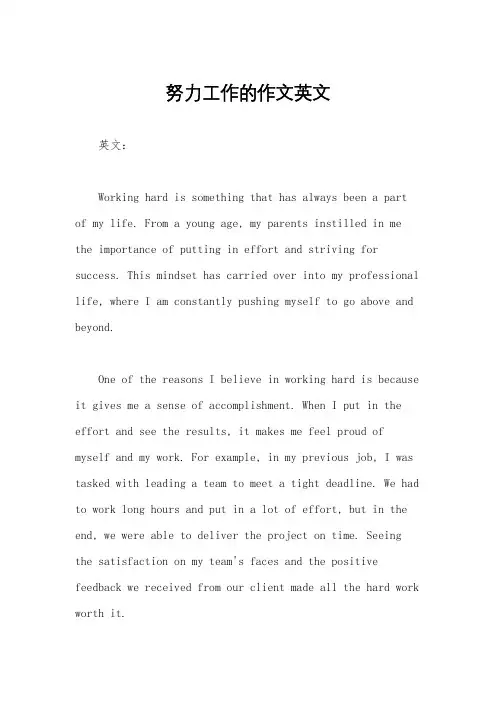 努力工作的作文英文

英文：

Working hard is something that has always been a part of my life. From a young age, my parents instilled in me the importance of putting in effort and striving for success. This mindset has carried over into my professional life, where I am constantly pushing myself to go above and beyond.

One of the reasons I believe in working hard is because it gives me a sense of accomplishment. When I put in the effort and see the results, it makes me feel proud of myself and my work. For example, in my previous job, I was tasked with leading a team to meet a tight deadline. We had to work long hours and put in a lot of effort, but in the end, we were able to deliver the project on time. Seeing the satisfaction on my team's faces and the positive feedback we received from our client made all the hard work worth it.